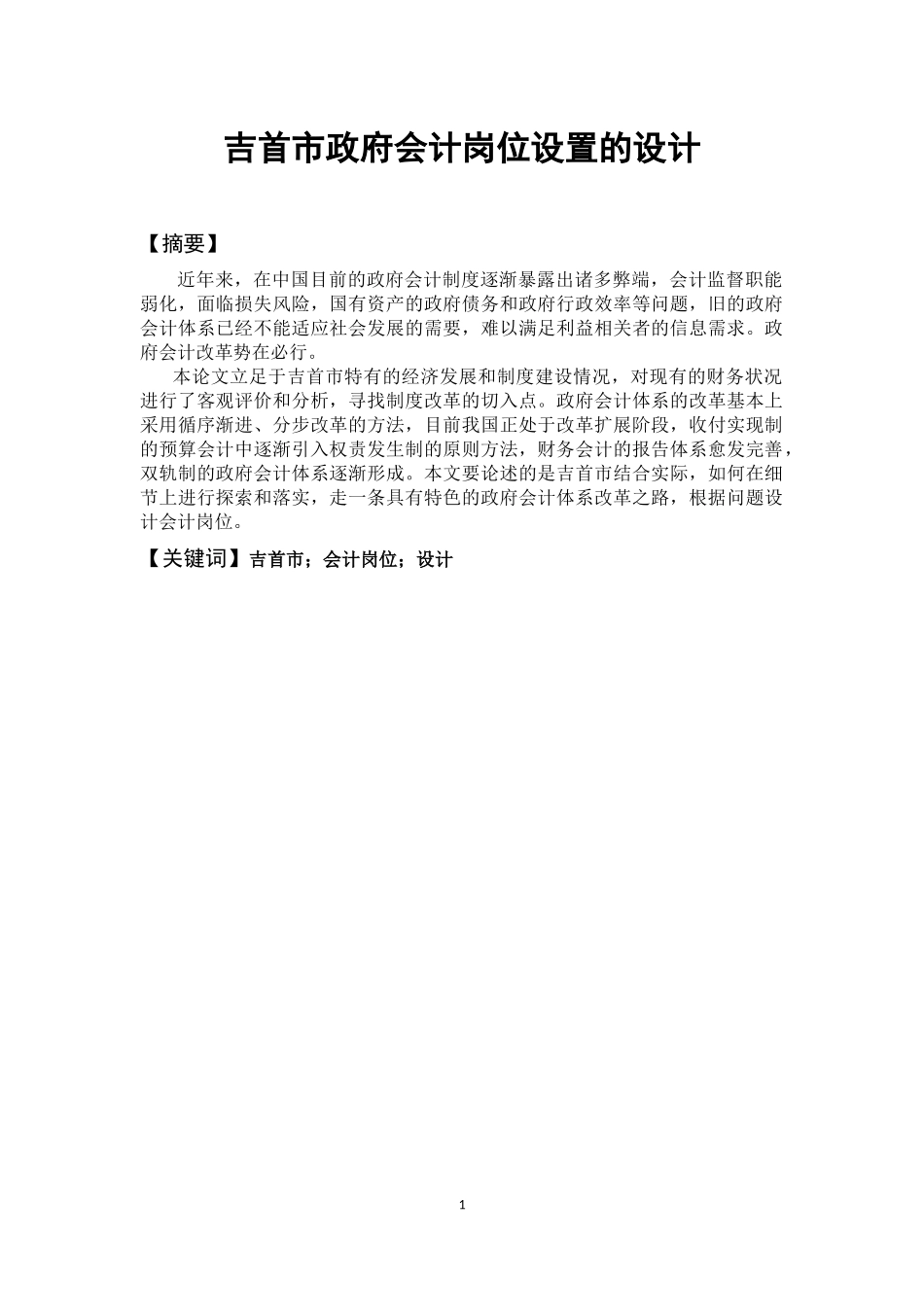 吉首市政府会计岗位设置的设计

【摘要】

近年来，在中国目前的政府会计制度逐渐暴露出诸多弊端，会计监督职能弱化，面临损失风险，国有资产的政府债务和政府行政效率等问题，旧的政府会计体系已经不能适应社会发展的需要，难以满足利益相关者的信息需求。政府会计改革势在必行。

本论文立足于吉首市特有的经济发展和制度建设情况，对现有的财务状况进行了客观评价和分析，寻找制度改革的切入点。政府会计体系的改革基本上采用循序渐进、分步改革的方法，目前我国正处于改革扩展阶段，收付实现制的预算会计中逐渐引入权责发生制的原则方法，财务会计的报告体系愈发完善，双轨制的政府会计体系逐渐形成。本文要论述的是吉首市结合实际，如何在细节上进行探索和落实，走一条具有特色的政府会计体系改革之路，根据问题设计会计岗位。

【关键词】吉首市；会计岗位；设计

1